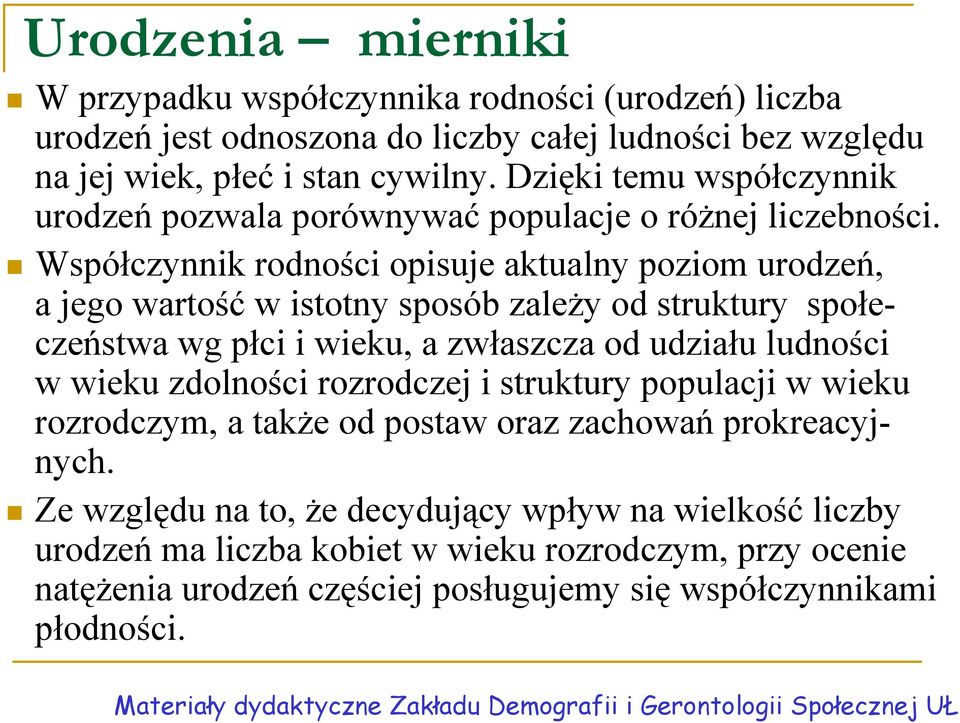 Urodzenia – mierniki

W przypadku współczynnika rodności (urodzeń) liczba urodzeń jest odnoszona do liczby całej ludności bez względu na jej wiek, płeć i stan cywilny. Dzięki temu współczynnik urodzeń pozwala porównywać populacje o różnej liczebności.

Współczynnik rodności opisuje aktualny poziom urodzeń, a jego wartość w istotny sposób zależy od struktury społeczeństwa wg płci i wieku, a zwłaszcza od udziału ludności w wieku zdolności rozrodczej i struktury populacji w wieku rozrodczym, a także od postaw oraz zachowań prokreacyjnych.

Ze względu na to, że decydujący wpływ na wielkość liczby urodzeń ma liczba kobiet w wieku rozrodczym, przy ocenie natężenia urodzeń częściej posługujemy się współczynnikami płodności.

Materiały dydaktyczne Zakładu Demografii i Gerontologii Społecznej UŁ